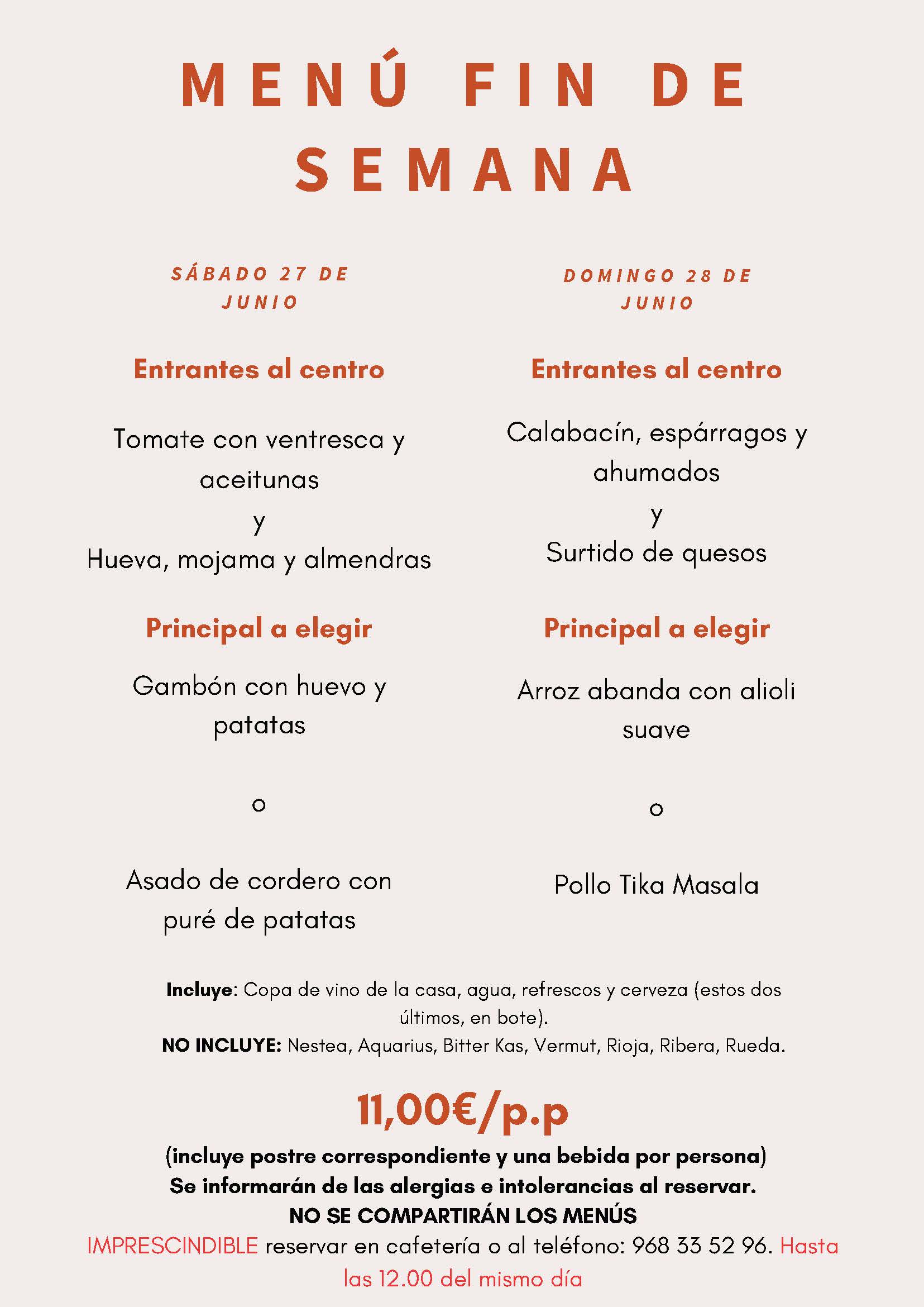 MENÚ FIN DE SEMANA

SÁBADO 27 DE JUNIO

Entrantes al centro

Tomate con ventresca y aceitunas
y
Hueva, mojama y almendras

Principal a elegir

Gambón con huevo y patatas

o

Asado de cordero con puré de patatas

DOMINGO 28 DE JUNIO

Entrantes al centro

Calabacín, espárragos y ahumados
y
Surtido de quesos

Principal a elegir

Arroz abanda con alioli suave

o

Pollo Tika Masala

Incluye: Copa de vino de la casa, agua, refrescos y cerveza (estos dos últimos, en bote).
NO INCLUYE: Nestea, Aquarius, Bitter Kas, Vermut, Rioja, Ribera, Rueda.

11,00€/p.p

(incluye postre correspondiente y una bebida por persona)
Se informarán de las alergias e intolerancias al reservar.
NO SE COMPARTIRÁN LOS MENÚS
IMPRESCINDIBLE reservar en cafetería o al teléfono: 968 33 52 96. Hasta las 12.00 del mismo día